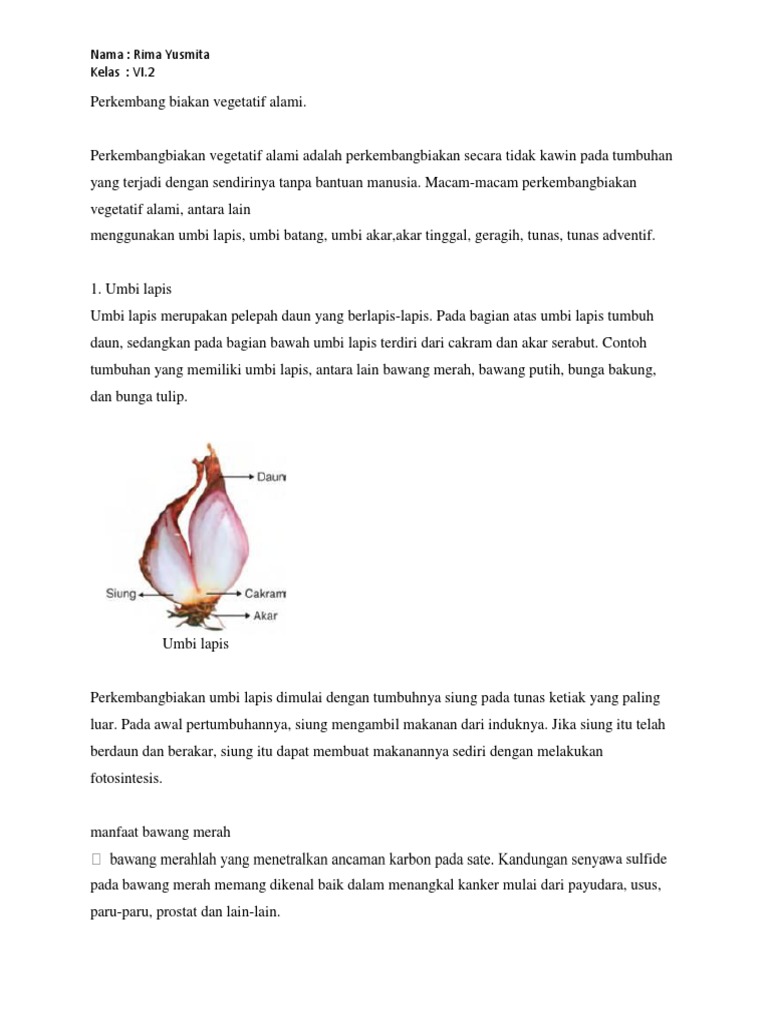 Nama : Rima Yusmita
Kelas : VI.2

Perkembang biakan vegetatif alami.

Perkembangbiakan vegetatif alami adalah perkembangbiakan secara tidak kawin pada tumbuhan yang terjadi dengan sendirinya tanpa bantuan manusia. Macam-macam perkembangbiakan vegetatif alami, antara lain
menggunakan umbi lapis, umbi batang, umbi akar,akar tinggal, geragih, tunas, tunas adventif.

1. Umbi lapis
Umbi lapis merupakan pelepah daun yang berlapis-lapis. Pada bagian atas umbi lapis tumbuh daun, sedangkan pada bagian bawah umbi lapis terdiri dari cakram dan akar serabut. Contoh tumbuhan yang memiliki umbi lapis, antara lain bawang merah, bawang putih, bunga bakung, dan bunga tulip.

Daun
Siung
Cakram
Akar

Umbi lapis

Perkembangbiakan umbi lapis dimulai dengan tumbuhnya siung pada tunas ketiak yang paling luar. Pada awal pertumbuhannya, siung mengambil makanan dari induknya. Jika siung itu telah berdaun dan berakar, siung itu dapat membuat makanannya sediri dengan melakukan fotosintesis.

manfaat bawang merah
 bawang merahlah yang menetralkan ancaman karbon pada sate. Kandungan senyawa sulfide pada bawang merah memang dikenal baik dalam menangkal kanker mulai dari payudara, usus, paru-paru, prostat dan lain-lain.